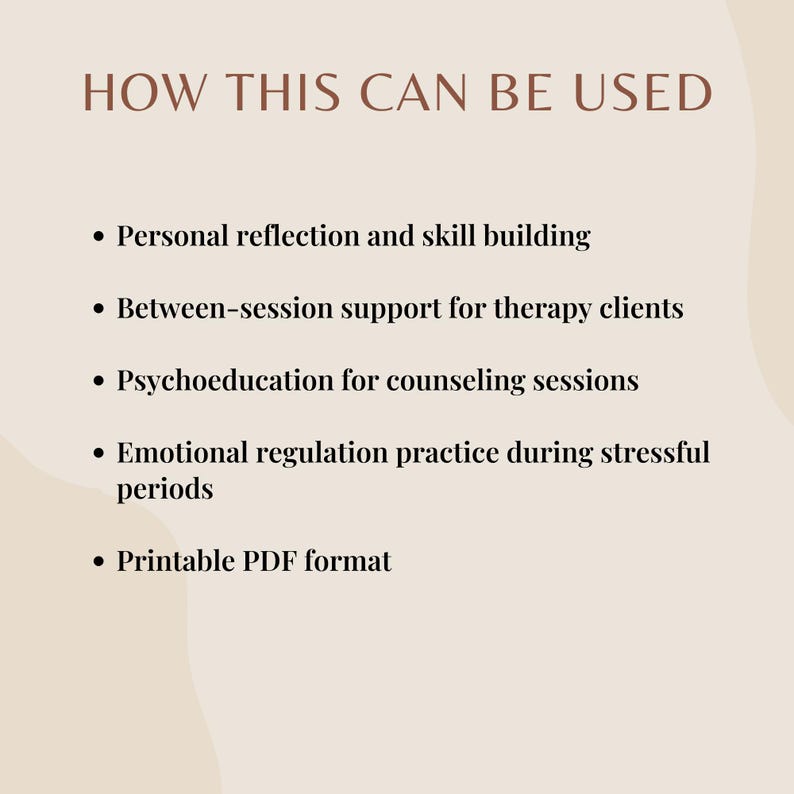 HOW THIS CAN BE USED

• Personal reflection and skill building

• Between-session support for therapy clients

• Psychoeducation for counseling sessions

• Emotional regulation practice during stressful periods

• Printable PDF format